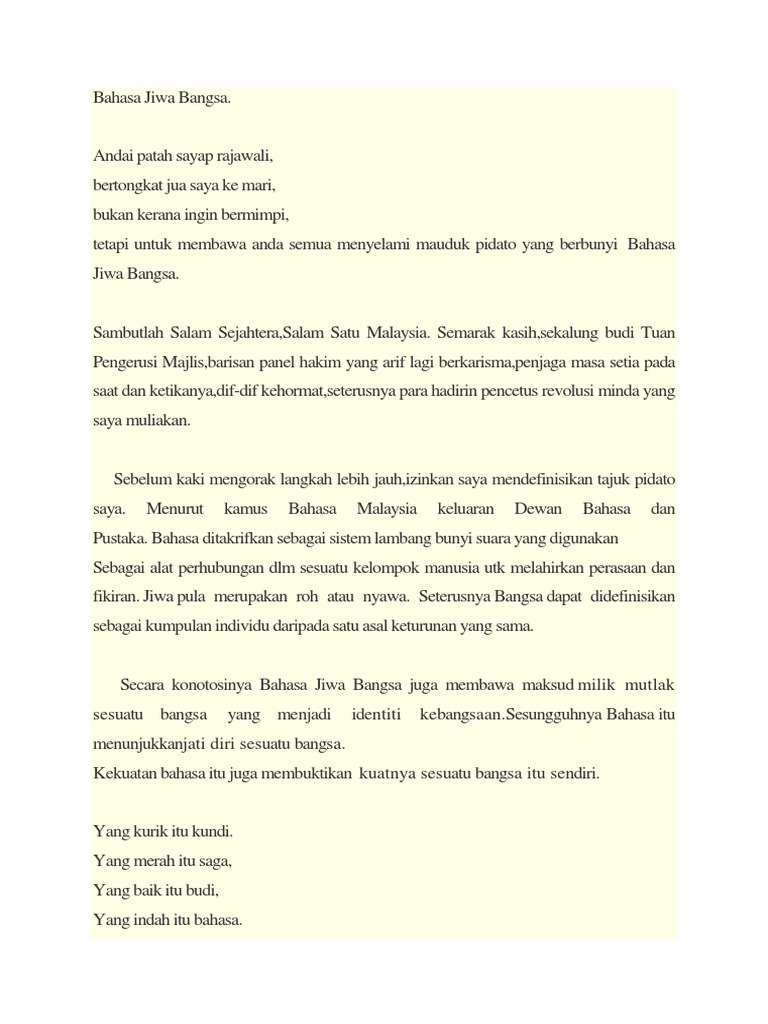 Bahasa Jiwa Bangsa.

Andai patah sayap rajawali,
bertongkat jua saya ke mari,
bukan kerana ingin bermimpi,
tetapi untuk membawa anda semua menyelami mauduk pidato yang berbunyi Bahasa Jiwa Bangsa.

Sambutlah Salam Sejahtera,Salam Satu Malaysia. Semarak kasih,sekalung budi Tuan Pengerusi Majlis,barisan panel hakim yang arif lagi berkarisma,penjaga masa setia pada saat dan ketikanya,dif-dif kehormat,seterusnya para hadirin pencetus revolusi minda yang saya muliakan.

Sebelum kaki mengorak langkah lebih jauh,izinkan saya mendefinisikan tajuk pidato saya. Menurut kamus Bahasa Malaysia keluaran Dewan Bahasa dan Pustaka. Bahasa ditakrifkan sebagai sistem lambang bunyi suara yang digunakan
Sebagai alat perhubungan dlm sesuatu kelompok manusia utk melahirkan perasaan dan fikiran. Jiwa pula merupakan roh atau nyawa. Seterusnya Bangsa dapat didefinisikan sebagai kumpulan individu daripada satu asal keturunan yang sama.

Secara konotosinya Bahasa Jiwa Bangsa juga membawa maksud milik mutlak sesuatu bangsa yang menjadi identiti kebangsaan.Sesungguhnya Bahasa itu menunjukkanjati diri sesuatu bangsa.
Kekuatan bahasa itu juga membuktikan kuatnya sesuatu bangsa itu sendiri.

Yang kurik itu kundi.
Yang merah itu saga,
Yang baik itu budi,
Yang indah itu bahasa.